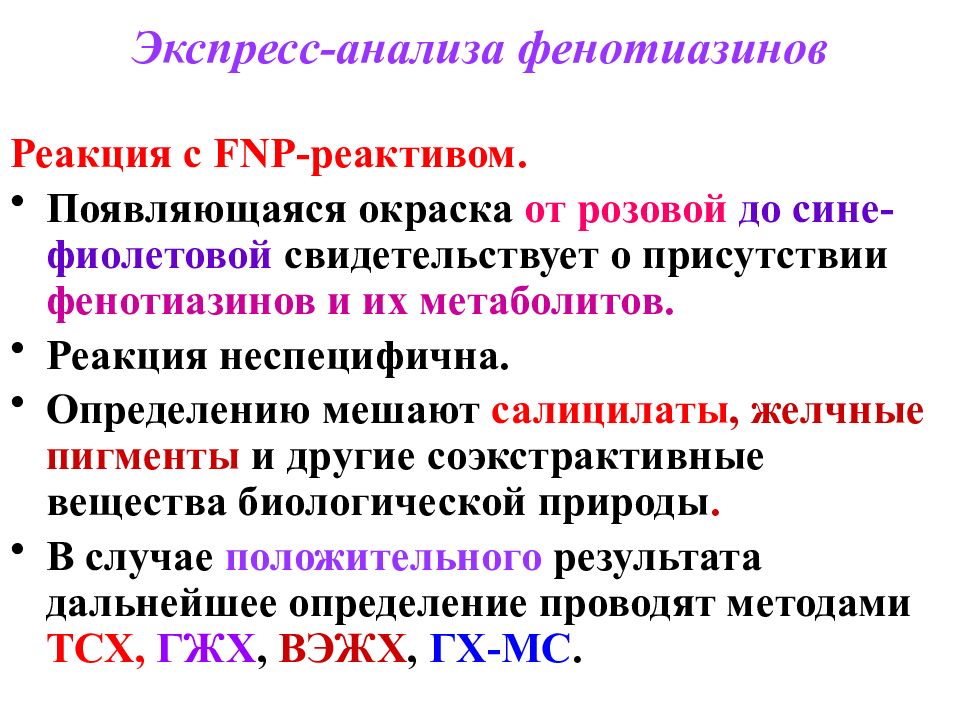 Экспресс-анализа фенотиазинов

Реакция с FNP-реактивом.

• Появляющаяся окраска от розовой до сине-фиолетовой свидетельствует о присутствии фенотиазинов и их метаболитов.

• Реакция неспецифична.

• Определению мешают салицилаты, желчные пигменты и другие соэкстрактивные вещества биологической природы.

• В случае положительного результата дальнейшее определение проводят методами ТСХ, ГЖХ, ВЭЖХ, ГХ-МС.